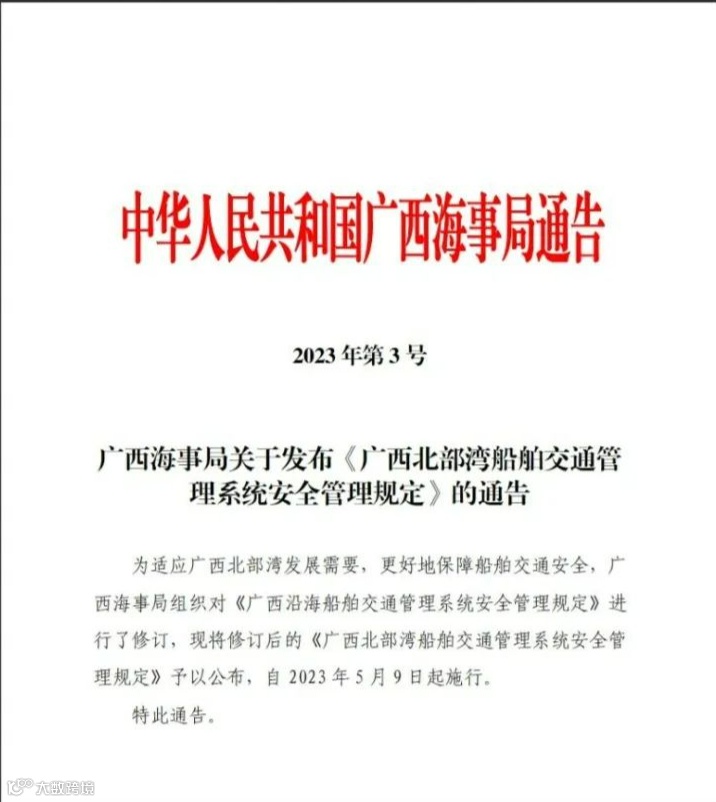 中华人民共和国广西海事局通告

2023 年第 3 号

广西海事局关于发布《广西北部湾船舶交通管理系统安全管理规定》的通告

为适应广西北部湾发展需要，更好地保障船舶交通安全，广西海事局组织对《广西沿海船舶交通管理系统安全管理规定》进行了修订，现将修订后的《广西北部湾船舶交通管理系统安全管理规定》予以公布，自 2023 年 5 月 9 日起施行。

特此通告。

大数跨境